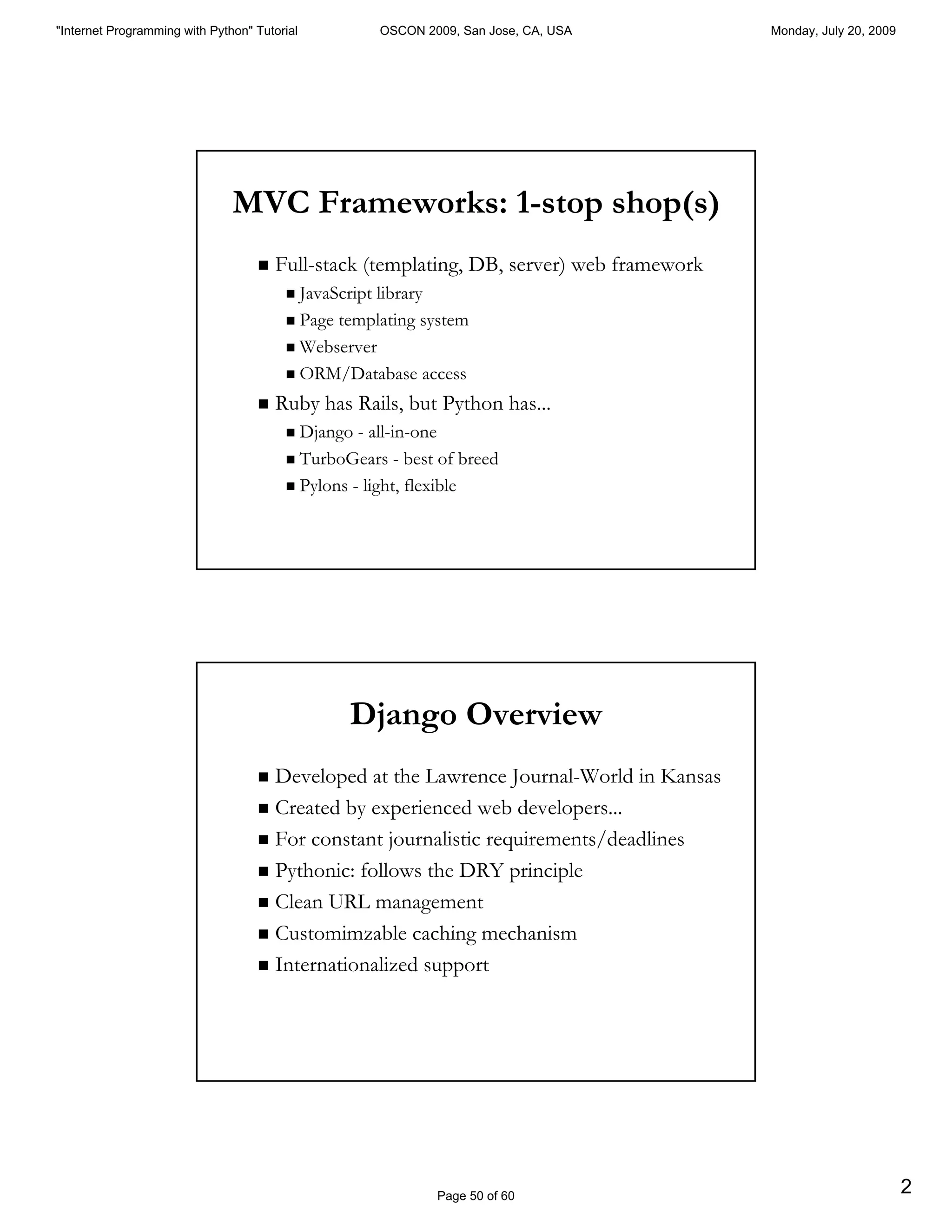 "Internet Programming with Python" Tutorial

OSCON 2009, San Jose, CA, USA

Monday, July 20, 2009

MVC Frameworks: 1-stop shop(s)

■ Full-stack (templating, DB, server) web framework
■ JavaScript library
■ Page templating system
■ Webserver
■ ORM/Database access
■ Ruby has Rails, but Python has...
■ Django - all-in-one
■ TurboGears - best of breed
■ Pylons - light, flexible

Django Overview

■ Developed at the Lawrence Journal-World in Kansas
■ Created by experienced web developers...
■ For constant journalistic requirements/deadlines
■ Pythonic: follows the DRY principle
■ Clean URL management
■ Customimzable caching mechanism
■ Internationalized support

Page 50 of 60

2